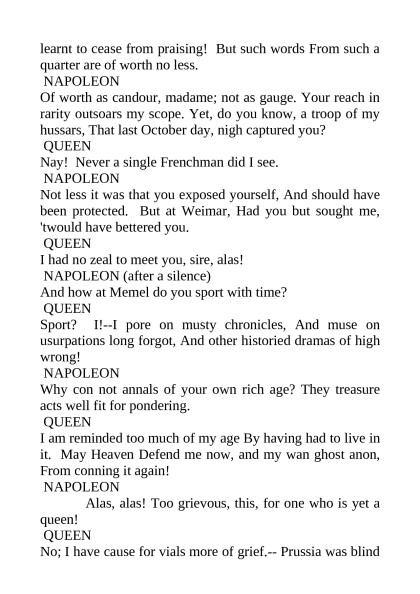 learnt to cease from praising! But such words From such a quarter are of worth no less.
NAPOLEON
Of worth as candour, madame; not as gauge. Your reach in rarity outsoars my scope. Yet, do you know, a troop of my hussars, That last October day, nigh captured you?
QUEEN
Nay! Never a single Frenchman did I see.
NAPOLEON
Not less it was that you exposed yourself, And should have been protected. But at Weimar, Had you but sought me, 'twould have bettered you.
QUEEN
I had no zeal to meet you, sire, alas!
NAPOLEON (after a silence)
And how at Memel do you sport with time?
QUEEN
Sport? I!--I pore on musty chronicles, And muse on usurpations long forgot, And other historied dramas of high wrong!
NAPOLEON
Why con not annals of your own rich age? They treasure acts well fit for pondering.
QUEEN
I am reminded too much of my age By having had to live in it. May Heaven Defend me now, and my wan ghost anon, From conning it again!
NAPOLEON
Alas, alas! Too grievous, this, for one who is yet a queen!
QUEEN
No; I have cause for vials more of grief.-- Prussia was blind